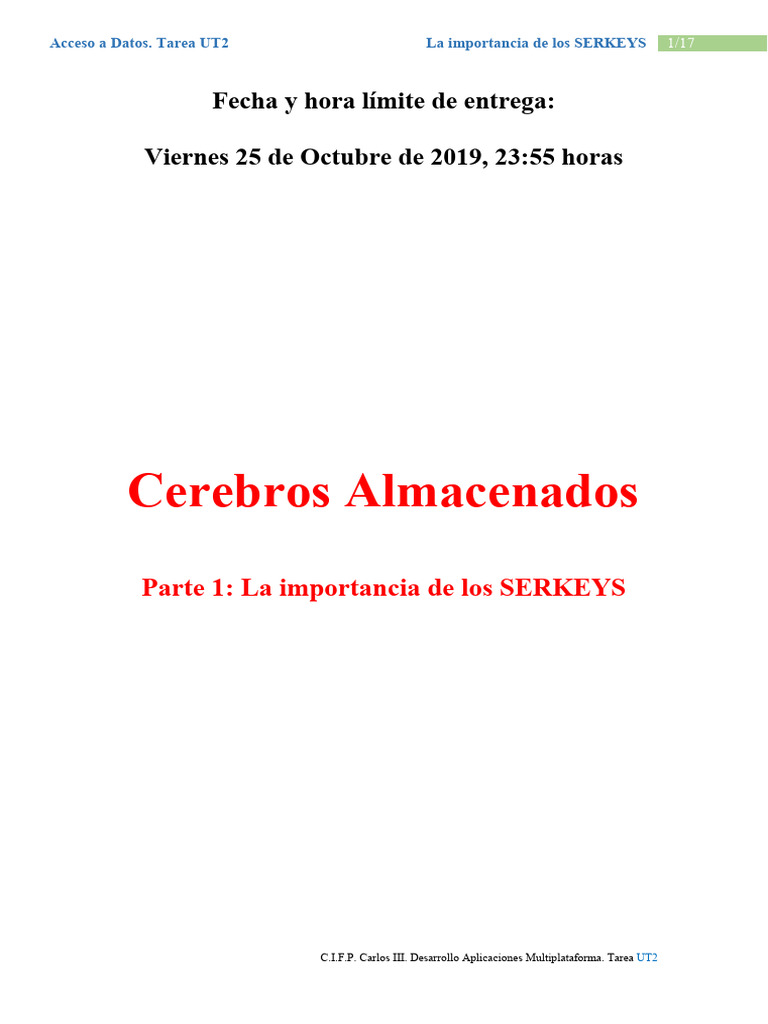 Acceso a Datos. Tarea UT2 La importancia de los SERKEYS 1/17

Fecha y hora límite de entrega:

Viernes 25 de Octubre de 2019, 23:55 horas

Cerebros Almacenados

Parte 1: La importancia de los SERKEYS

C.I.F.P. Carlos III. Desarrollo Aplicaciones Multiplataforma. Tarea UT2